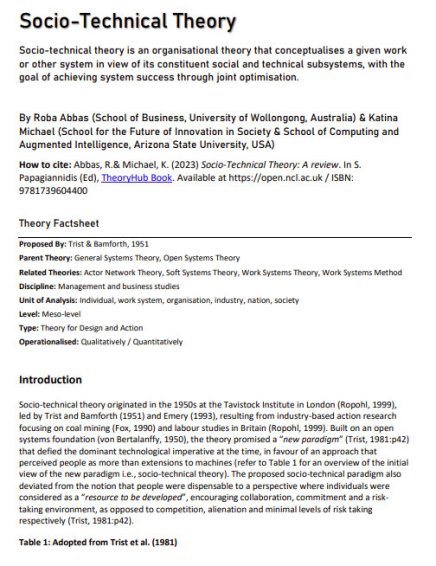 Socio-Technical Theory

Socio-technical theory is an organisational theory that conceptualises a given work or other system in view of its constituent social and technical subsystems, with the goal of achieving system success through joint optimisation.

By Roba Abbas (School of Business, University of Wollongong, Australia) & Katina Michael (School for the Future of Innovation in Society & School of Computing and Augmented Intelligence, Arizona State University, USA)

How to cite: Abbas, R.& Michael, K. (2023) Socio-Technical Theory: A review. In S. Papagiannidis (Ed), TheoryHub Book. Available at https://open.ncl.ac.uk / ISBN: 9781739604400

Theory Factsheet

Proposed By: Trist & Bamforth, 1951

Parent Theory: General Systems Theory, Open Systems Theory

Related Theories: Actor Network Theory, Soft Systems Theory, Work Systems Theory, Work Systems Method

Discipline: Management and business studies

Unit of Analysis: Individual, work system, organisation, industry, nation, society

Level: Meso-level

Type: Theory for Design and Action

Operationalised: Qualitatively / Quantitatively

Introduction

Socio-technical theory originated in the 1950s at the Tavistock Institute in London (Ropohl, 1999), led by Trist and Bamforth (1951) and Emery (1993), resulting from industry-based action research focusing on coal mining (Fox, 1990) and labour studies in Britain (Ropohl, 1999). Built on an open systems foundation (von Bertalanffy, 1950), the theory promised a "new paradigm" (Trist, 1981:p42) that defied the dominant technological imperative at the time, in favour of an approach that perceived people as more than extensions to machines (refer to Table 1 for an overview of the initial view of the new paradigm i.e., socio-technical theory). The proposed socio-technical paradigm also deviated from the notion that people were dispensable to a perspective where individuals were considered as a "resource to be developed", encouraging collaboration, commitment and a risk-taking environment, as opposed to competition, alienation and minimal levels of risk taking respectively (Trist, 1981:p42).

Table 1: Adopted from Trist et al. (1981)